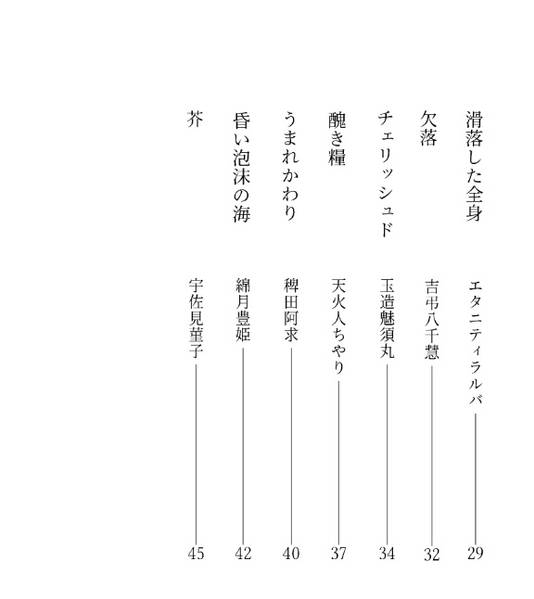 滑落した全身　エタニティラルバ　29
欠落　吉弔八千慧　32
チェリッシュド　玉造魅須丸　34
醜き糧　天火人ちやり　37
うまれかわり　稗田阿求　40
昏い泡沫の海　綿月豊姫　42
芥　宇佐見菫子　45